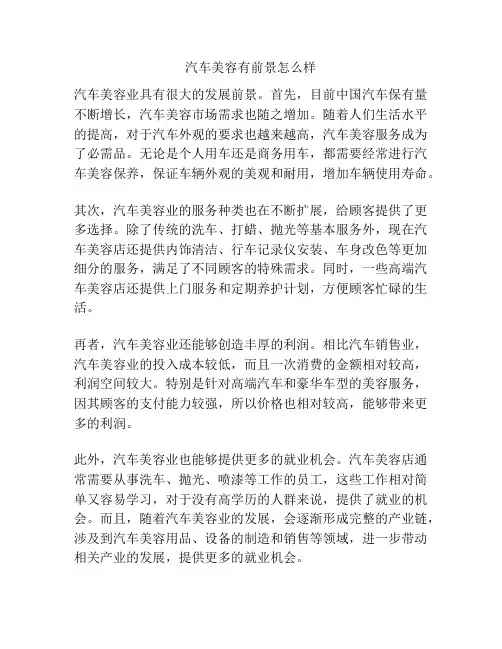 汽车美容有前景怎么样

汽车美容业具有很大的发展前景。首先，目前中国汽车保有量不断增长，汽车美容市场需求也随之增加。随着人们生活水平的提高，对于汽车外观的要求也越来越高，汽车美容服务成为了必需品。无论是个人用车还是商务用车，都需要经常进行汽车美容保养，保证车辆外观的美观和耐用，增加车辆使用寿命。

其次，汽车美容业的服务种类也在不断扩展，给顾客提供了更多选择。除了传统的洗车、打蜡、抛光等基本服务外，现在汽车美容店还提供内饰清洁、行车记录仪安装、车身改色等更加细分的服务，满足了不同顾客的特殊需求。同时，一些高端汽车美容店还提供上门服务和定期养护计划，方便顾客忙碌的生活。

再者，汽车美容业还能够创造丰厚的利润。相比汽车销售业，汽车美容业的投入成本较低，而且一次消费的金额相对较高，利润空间较大。特别是针对高端汽车和豪华车型的美容服务，因其顾客的支付能力较强，所以价格也相对较高，能够带来更多的利润。

此外，汽车美容业也能够提供更多的就业机会。汽车美容店通常需要从事洗车、抛光、喷漆等工作的员工，这些工作相对简单又容易学习，对于没有高学历的人群来说，提供了就业的机会。而且，随着汽车美容业的发展，会逐渐形成完整的产业链，涉及到汽车美容用品、设备的制造和销售等领域，进一步带动相关产业的发展，提供更多的就业机会。